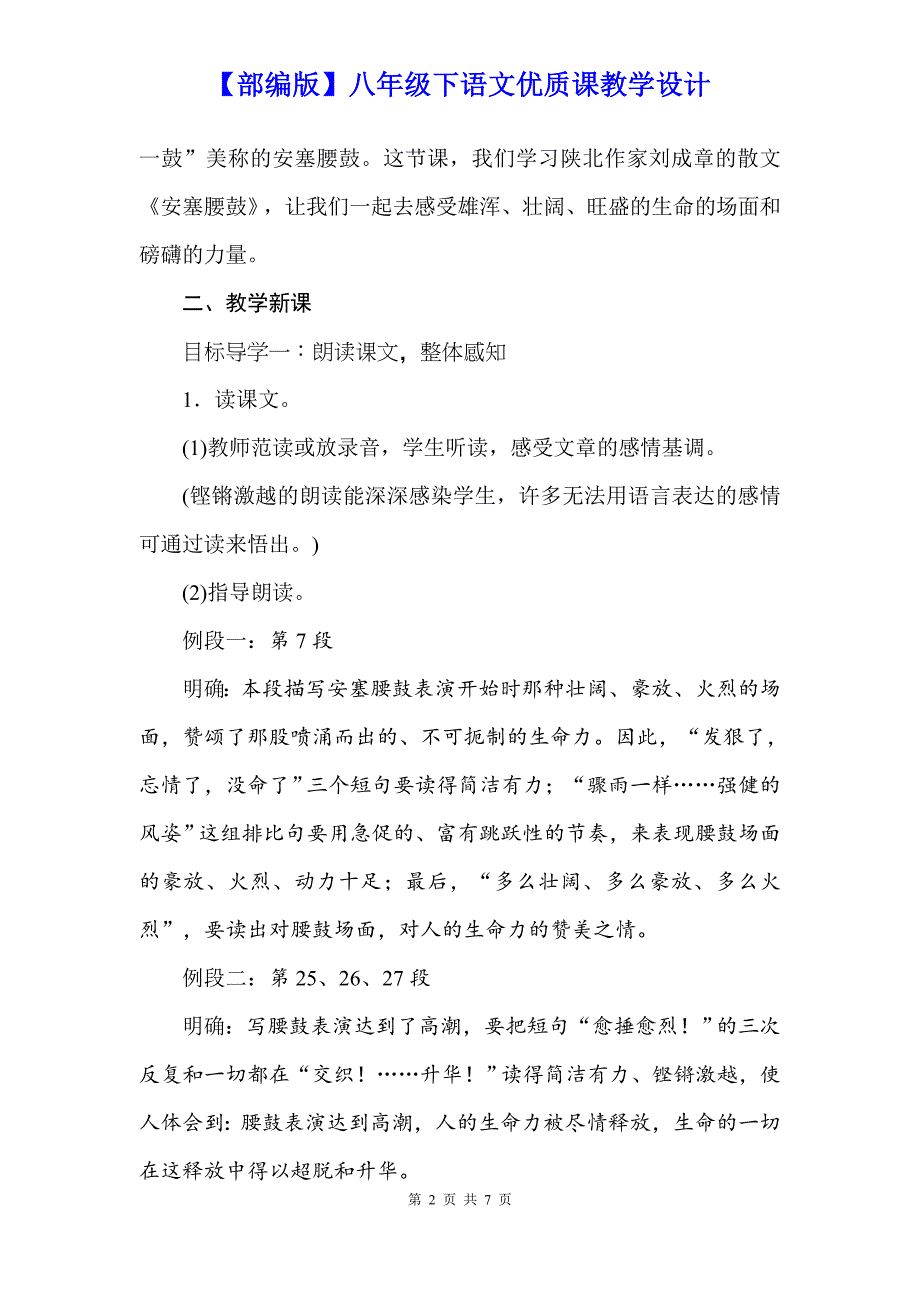 【部编版】八年级下语文优质课教学设计

一鼓”美称的安塞腰鼓。这节课，我们学习陕北作家刘成章的散文《安塞腰鼓》，让我们一起去感受雄浑、壮阔、旺盛的生命的场面和磅礴的力量。

二、教学新课

目标导学一：朗读课文，整体感知

1．读课文。

(1)教师范读或放录音，学生听读，感受文章的感情基调。

(铿锵激越的朗读能深深感染学生，许多无法用语言表达的感情可通过读来悟出。)

(2)指导朗读。

例段一：第 7 段

明确：本段描写安塞腰鼓表演开始时那种壮阔、豪放、火烈的场面，赞颂了那股喷涌而出的、不可扼制的生命力。因此，“发狠了，忘情了，没命了”三个短句要读得简洁有力；“骤雨一样……强健的风姿”这组排比句要用急促的、富有跳跃性的节奏，来表现腰鼓场面的豪放、火烈、动力十足；最后，“多么壮阔、多么豪放、多么火烈”，要读出对腰鼓场面，对人的生命力的赞美之情。

例段二：第 25、26、27 段

明确：写腰鼓表演达到了高潮，要把短句“愈捶愈烈！”的三次反复和一切都在“交织！……升华！”读得简洁有力、铿锵激越，使人体会到：腰鼓表演达到高潮，人的生命力被尽情释放，生命的一切在这释放中得以超脱和升华。

第 2 页 共 7 页